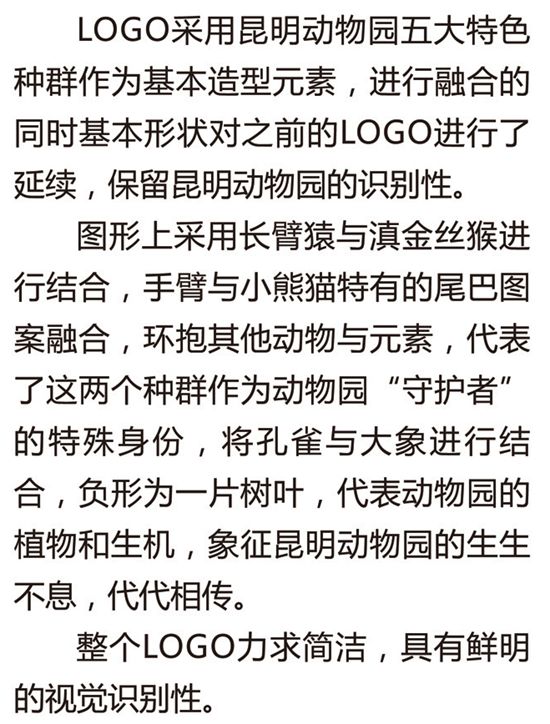 LOGO采用昆明动物园五大特色种群作为基本造型元素，进行融合的同时基本形状对之前的LOGO进行了延续，保留昆明动物园的识别性。

图形上采用长臂猿与滇金丝猴进行结合，手臂与小熊猫特有的尾巴图案融合，环抱其他动物与元素，代表了这两个种群作为动物园“守护者”的特殊身份，将孔雀与大象进行结合，负形为一片树叶，代表动物园的植物和生机，象征昆明动物园的生生不息，代代相传。

整个LOGO力求简洁，具有鲜明的视觉识别性。